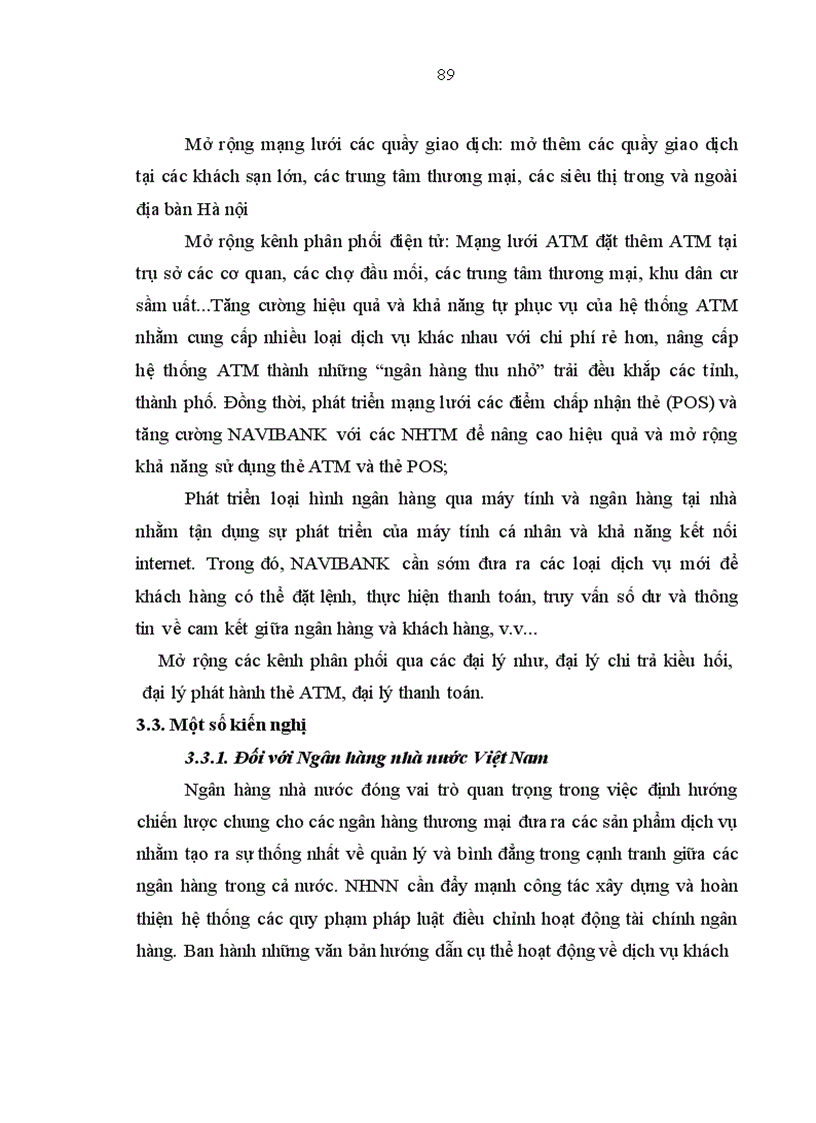 89

Mở rộng mạng lưới các quầy giao dịch: mở thêm các quầy giao dịch tại các khách sạn lớn, các trung tâm thương mại, các siêu thị trong và ngoài địa bàn Hà nội

Mở rộng kênh phân phối điện tử: Mạng lưới ATM đặt thêm ATM tại trụ sở các cơ quan, các chợ đầu mối, các trung tâm thương mại, khu dân cư sầm uất...Tăng cường hiệu quả và khả năng tự phục vụ của hệ thống ATM nhằm cung cấp nhiều loại dịch vụ khác nhau với chi phí rẻ hơn, nâng cấp hệ thống ATM thành những “ngân hàng thu nhỏ” trải đều khắp các tỉnh, thành phố. Đồng thời, phát triển mạng lưới các điểm chấp nhận thẻ (POS) và tăng cường NAVIBANK với các NHTM để nâng cao hiệu quả và mở rộng khả năng sử dụng thẻ ATM và thẻ POS;

Phát triển loại hình ngân hàng qua máy tính và ngân hàng tại nhà nhằm tận dụng sự phát triển của máy tính cá nhân và khả năng kết nối internet. Trong đó, NAVIBANK cần sớm đưa ra các loại dịch vụ mới để khách hàng có thể đặt lệnh, thực hiện thanh toán, truy vấn số dư và thông tin về cam kết giữa ngân hàng và khách hàng, v.v...

Mở rộng các kênh phân phối qua các đại lý như, đại lý chi trả kiều hối, đại lý phát hành thẻ ATM, đại lý thanh toán.

3.3. Một số kiến nghị

3.3.1. Đối với Ngân hàng nhà nước Việt Nam

Ngân hàng nhà nước đóng vai trò quan trọng trong việc định hướng chiến lược chung cho các ngân hàng thương mại đưa ra các sản phẩm dịch vụ nhằm tạo ra sự thống nhất về quản lý và bình đẳng trong cạnh tranh giữa các ngân hàng trong cả nước. NHNN cần đẩy mạnh công tác xây dựng và hoàn thiện hệ thống các quy phạm pháp luật điều chỉnh hoạt động tài chính ngân hàng. Ban hành những văn bản hướng dẫn cụ thể hoạt động về dịch vụ khách